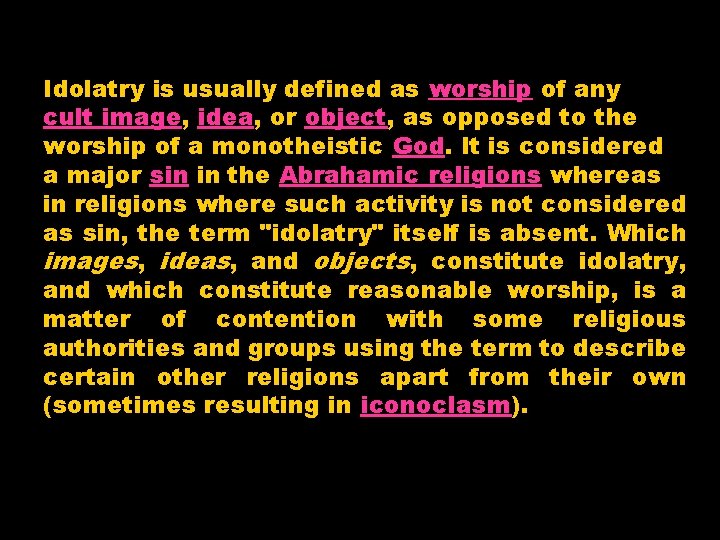 Idolatry is usually defined as worship of any cult image, idea, or object, as opposed to the worship of a monotheistic God. It is considered a major sin in the Abrahamic religions whereas in religions where such activity is not considered as sin, the term "idolatry" itself is absent. Which images, ideas, and objects, constitute idolatry, and which constitute reasonable worship, is a matter of contention with some religious authorities and groups using the term to describe certain other religions apart from their own (sometimes resulting in iconoclasm).